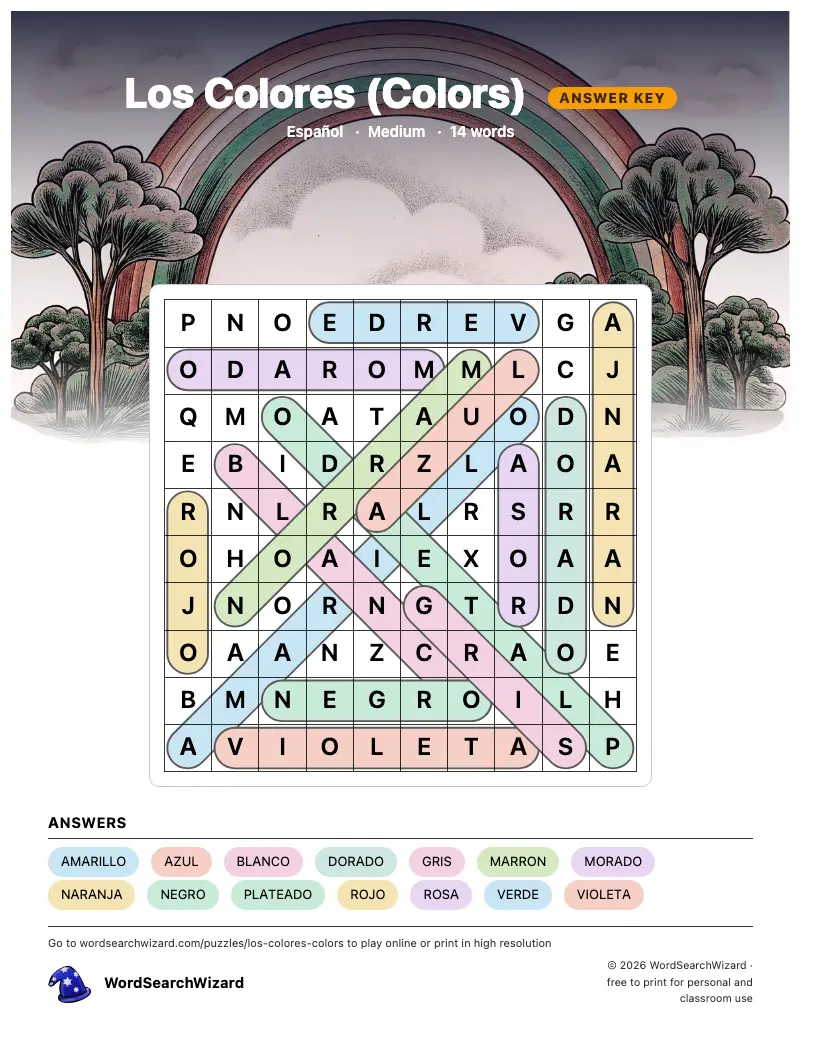 Los Colores (Colors) ANSWER KEY

Español · Medium · 14 words

| P | N | O | E | D | R | E | V | G | A |
|---|---|---|---|---|---|---|---|---|---|
| O | D | A | R | O | M | M | L | C | J |
| Q | M | O | A | T | A | U | O | D | N |
| E | B | I | D | R | Z | L | A | O | A |
| R | N | L | R | A | L | R | S | R | R |
| O | H | O | A | I | E | X | O | A | A |
| J | N | O | R | N | G | T | R | D | N |
| O | A | A | N | Z | C | R | A | O | E |
| B | M | N | E | G | R | O | I | L | H |
| A | V | I | O | L | E | T | A | S | P |

ANSWERS

AMARILLO AZUL BLANCO DORADO GRIS MARRON MORADO
NARANJA NEGRO PLATEADO ROJO ROSA VERDE VIOLETA

Go to wordsearchwizard.com/puzzles/los-colores-colors to play online or print in high resolution

WordSearchWizard

© 2026 WordSearchWizard · free to print for personal and classroom use